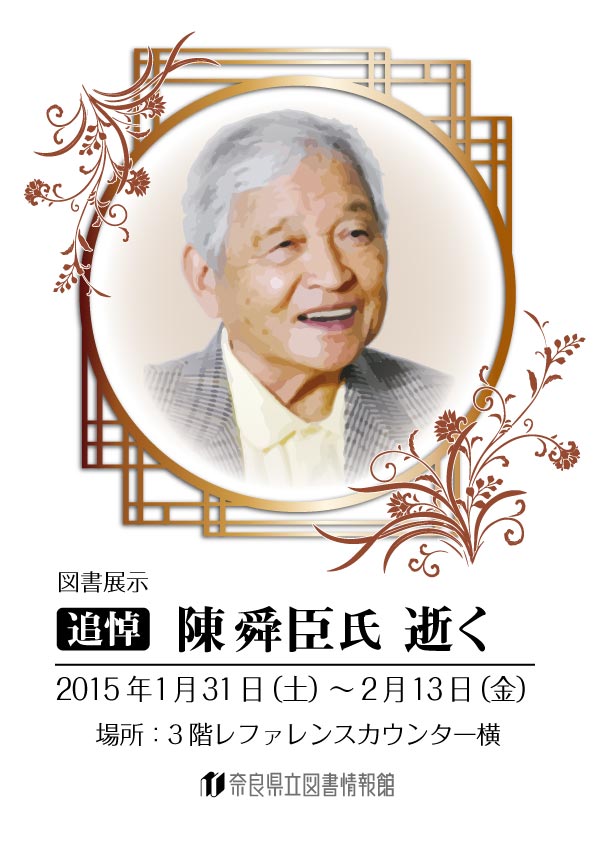 図書展示

追悼 陳舜臣氏 逝く

2015年1月31日(土)～2月13日(金)

場所：3階レファレンスカウンター横

奈良県立図書情報館